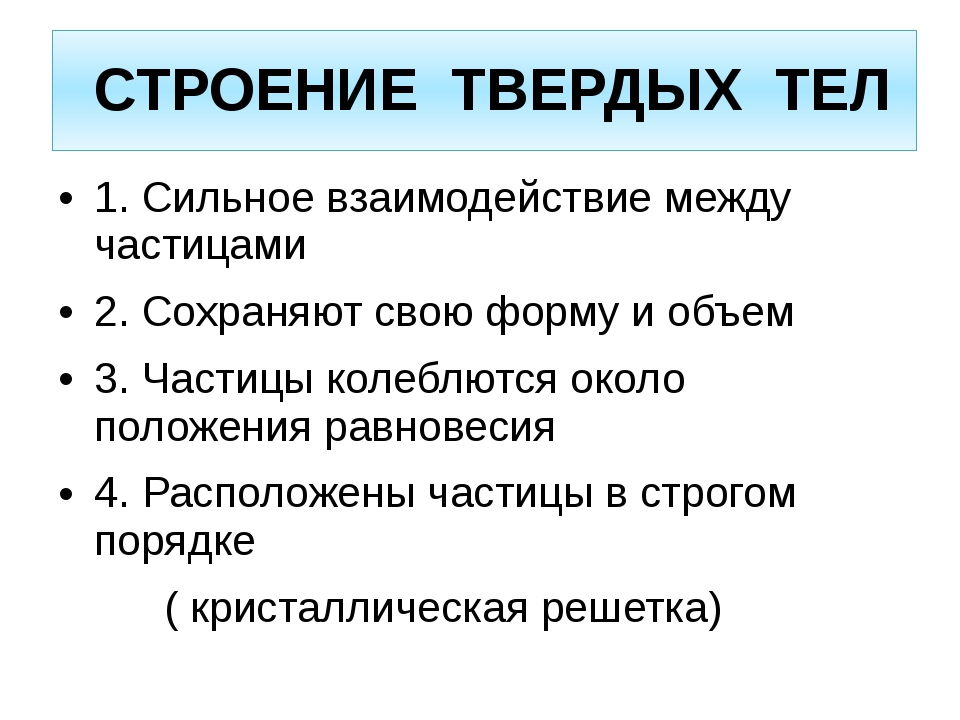 СТРОЕНИЕ ТВЕРДЫХ ТЕЛ

• 1. Сильное взаимодействие между частицами
• 2. Сохраняют свою форму и объем
• 3. Частицы колеблются около положения равновесия
• 4. Расположены частицы в строгом порядке

( кристаллическая решетка)